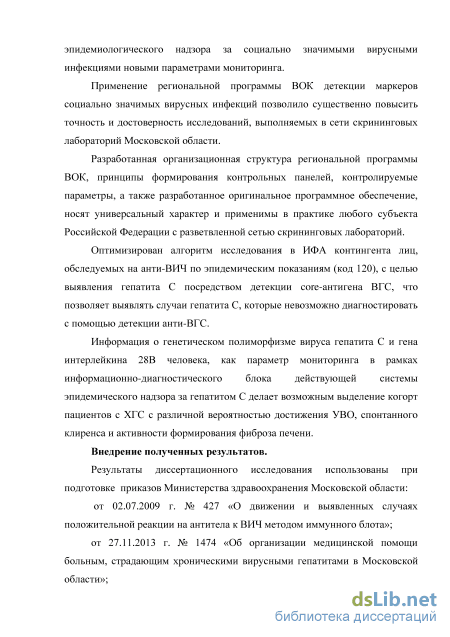 эпидемиологического надзора за социально значимыми вирусными инфекциями новыми параметрами мониторинга.

Применение региональной программы ВОК детекции маркеров социально значимых вирусных инфекций позволило существенно повысить точность и достоверность исследований, выполняемых в сети скрининговых лабораторий Московской области.

Разработанная организационная структура региональной программы ВОК, принципы формирования контрольных панелей, контролируемые параметры, а также разработанное оригинальное программное обеспечение, носят универсальный характер и применимы в практике любого субъекта Российской Федерации с разветвленной сетью скрининговых лабораторий.

Оптимизирован алгоритм исследования в ИФА контингента лиц, обследуемых на анти-ВИЧ по эпидемическим показаниям (код 120), с целью выявления гепатита С посредством детекции core-антигена ВГС, что позволяет выявлять случаи гепатита С, которые невозможно диагностировать с помощью детекции анти-ВГС.

Информация о генетическом полиморфизме вируса гепатита С и гена интерлейкина 28В человека, как параметр мониторинга в рамках информационно-диагностического блока действующей системы эпидемического надзора за гепатитом С делает возможным выделение когорт пациентов с ХГС с различной вероятностью достижения УВО, спонтанного клиренса и активности формирования фиброза печени.

Внедрение полученных результатов.

Результаты диссертационного исследования использованы при подготовке приказов Министерства здравоохранения Московской области:

от 02.07.2009 г. № 427 «О движении и выявленных случаях положительной реакции на антитела к ВИЧ методом иммунного блота»;

от 27.11.2013 г. № 1474 «Об организации медицинской помощи больным, страдающим хроническими вирусными гепатитами в Московской области»;

dsLib.net
библиотека диссертаций